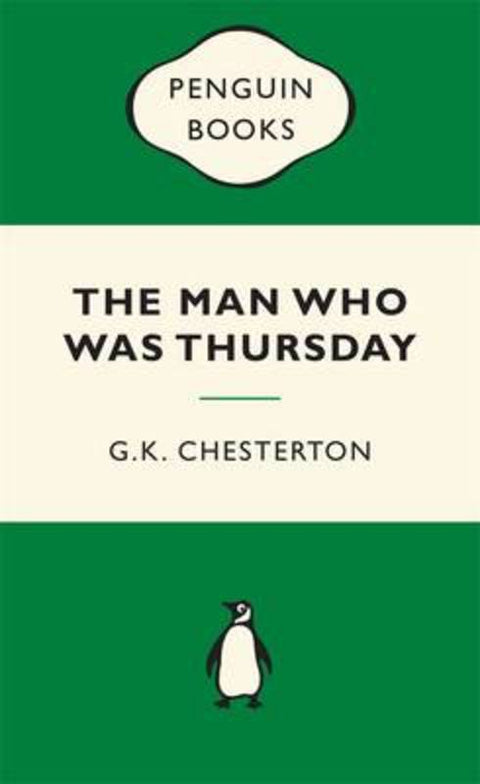 PENGUIN BOOKS

THE MAN WHO WAS THURSDAY

G.K. CHESTERTON